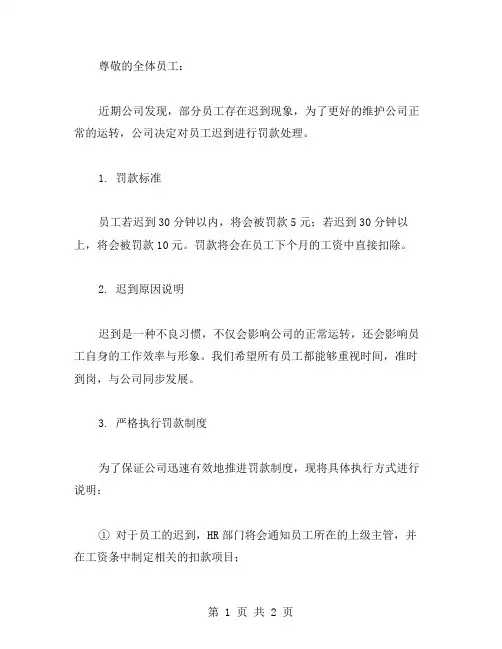 尊敬的全体员工：

近期公司发现，部分员工存在迟到现象，为了更好的维护公司正常的运转，公司决定对员工迟到进行罚款处理。

1. 罚款标准

员工若迟到30分钟以内，将会被罚款5元；若迟到30分钟以上，将会被罚款10元。罚款将会在员工下个月的工资中直接扣除。

2. 迟到原因说明

迟到是一种不良习惯，不仅会影响公司的正常运转，还会影响员工自身的工作效率与形象。我们希望所有员工都能够重视时间，准时到岗，与公司同步发展。

3. 严格执行罚款制度

为了保证公司迅速有效地推进罚款制度，现将具体执行方式进行说明：

① 对于员工的迟到，HR部门将会通知员工所在的上级主管，并在工资条中制定相关的扣款项目；

第 1 页 共 2 页